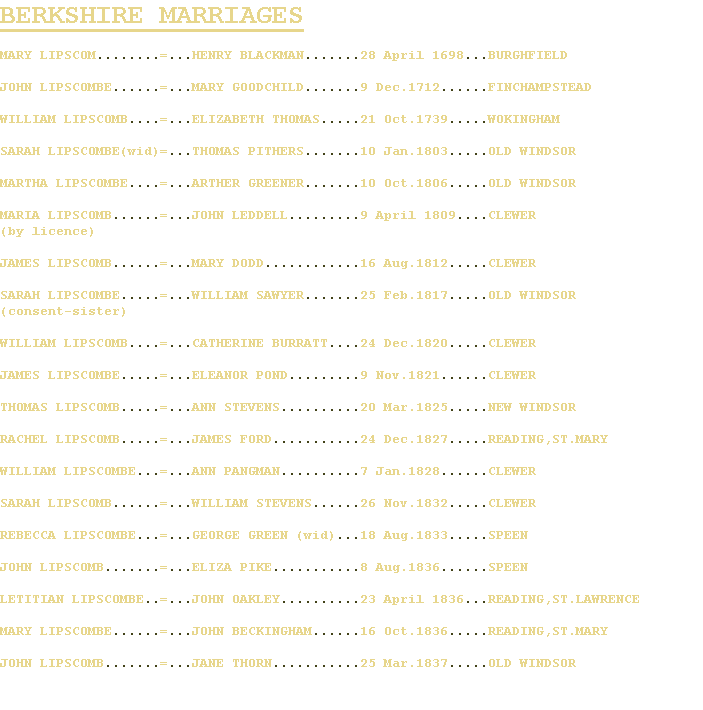 BERKSHIRE MARRIAGES

MARY LIPSCOM........=...HENRY BLACKMAN.......28 April 1698...BURGHFIELD

JOHN LIPSCOMBE......=...MARY GOODCHILD.......9 Dec.1712......FINCHAMPSTEAD

WILLIAM LIPSCOMB....=...ELIZABETH THOMAS.....21 Oct.1739.....WOKINGHAM

SARAH LIPSCOMBE(wid)=...THOMAS PITHERS.......10 Jan.1803.....OLD WINDSOR

MARTHA LIPSCOMBE....=...ARTHER GREENER.......10 Oct.1806.....OLD WINDSOR

MARIA LIPSCOMB......=...JOHN LEDDELL.........9 April 1809....CLEWER
(by licence)

JAMES LIPSCOMB......=...MARY DODD............16 Aug.1812.....CLEWER

SARAH LIPSCOMBE.....=...WILLIAM SAWYER.......25 Feb.1817.....OLD WINDSOR
(consent-sister)

WILLIAM LIPSCOMB....=...CATHERINE BURRATT....24 Dec.1820.....CLEWER

JAMES LIPSCOMBE.....=...ELEANOR POND.........9 Nov.1821......CLEWER

THOMAS LIPSCOMB.....=...ANN STEVENS..........20 Mar.1825.....NEW WINDSOR

RACHEL LIPSCOMB.....=...JAMES FORD...........24 Dec.1827.....READING,ST.MARY

WILLIAM LIPSCOMBE...=...ANN PANGMAN..........7 Jan.1828......CLEWER

SARAH LIPSCOMB......=...WILLIAM STEVENS......26 Nov.1832.....CLEWER

REBECCA LIPSCOMBE...=...GEORGE GREEN (wid)...18 Aug.1833.....SPEEN

JOHN LIPSCOMB.......=...ELIZA PIKE...........8 Aug.1836......SPEEN

LETITIAN LIPSCOMBE..=...JOHN OAKLEY..........23 April 1836...READING,ST.LAWRENCE

MARY LIPSCOMBE......=...JOHN BECKINGHAM......16 Oct.1836.....READING,ST.MARY

JOHN LIPSCOMB.......=...JANE THORN...........25 Mar.1837.....OLD WINDSOR